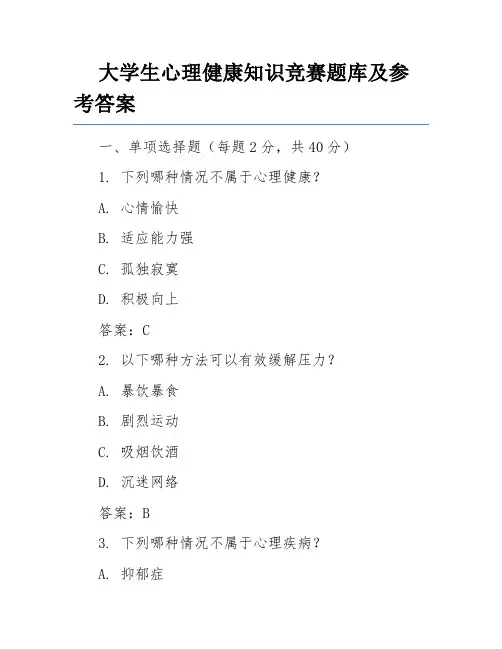 大学生心理健康知识竞赛题库及参考答案

一、单项选择题（每题 2 分，共 40 分）

1. 下列哪种情况不属于心理健康？

A. 心情愉快

B. 适应能力强

C. 孤独寂寞

D. 积极向上

答案：C

2. 以下哪种方法可以有效缓解压力？

A. 暴饮暴食

B. 剧烈运动

C. 吸烟饮酒

D. 沉迷网络

答案：B

3. 下列哪种情况不属于心理疾病？

A. 抑郁症